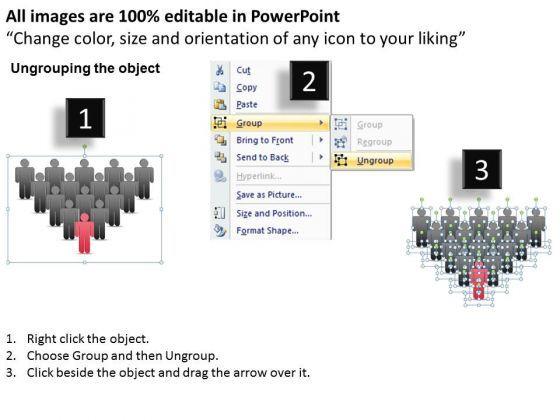 All images are 100% editable in PowerPoint
"Change color, size and orientation of any icon to your liking"

Ungrouping the object

1

2

Cut
Copy
Paste
Group
Bring to Front
Send to Back
Hyperlink...
Save as Picture...
Size and Position...
Format Shape...

Group
Regroup
Ungroup

3

1. Right click the object.
2. Choose Group and then Ungroup.
3. Click beside the object and drag the arrow over it.